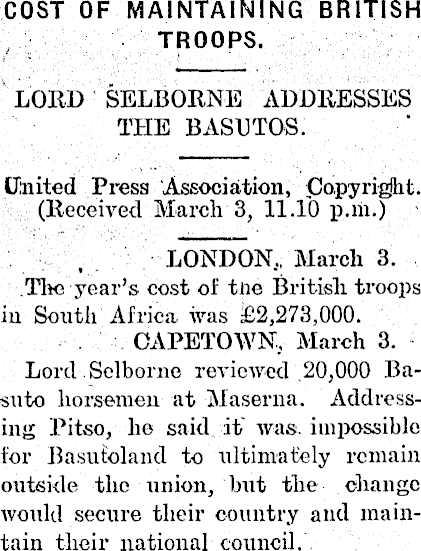 COST OF MAINTAINING BRITISH TROOPS.

LORD SELBORNE ADDRESSES THE BASUTOS.

United Press Association, Copyright.
(Received March 3, 11.10 p.m.)

LONDON, March 3.

The year's cost of tne British troops in South Africa was £2,273,000.

CAPETOWN, March 3.

Lord Selborne reviewed 20,000 Basuto horsemen at Maserna. Addressing Pitso, he said it was impossible for Basutoland to ultimately remain outside the union, but the change would secure their country and maintain their national council.